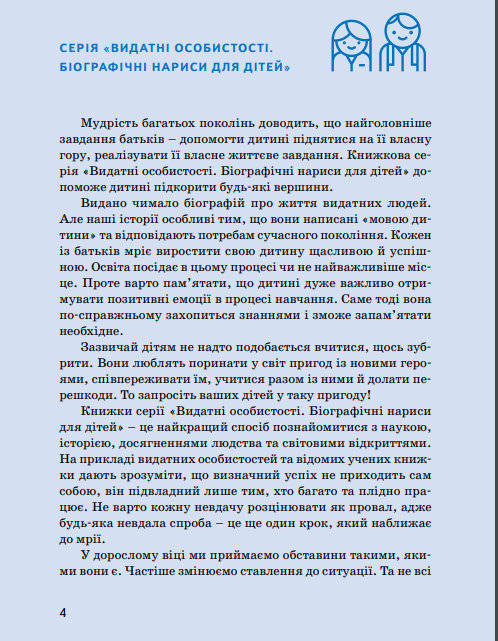 СЕРІЯ «ВИДАТНІ ОСОБИСТОСТІ. БІОГРАФІЧНІ НАРИСИ ДЛЯ ДІТЕЙ»

Мудрість багатьох поколінь доводить, що найголовніше завдання батьків – допомогти дитині піднятися на її власну гору, реалізувати її власне життєве завдання. Книжкова серія «Видатні особистості. Біографічні нариси для дітей» допоможе дитині підкорити будь-які вершини.

Видано чимало біографій про життя видатних людей. Але наші історії особливі тим, що вони написані «мовою дитини» та відповідають потребам сучасного покоління. Кожен із батьків мріє виростити свою дитину щасливою й успішною. Освіта посідає в цьому процесі чи не найважливіше місце. Проте варто пам'ятати, що дитині дуже важливо отримувати позитивні емоції в процесі навчання. Саме тоді вона по-справжньому захопиться знаннями і зможе запам'ятати необхідне.

Зазвичай дітям не надто подобається вчитися, щось зубрити. Вони люблять поринати у світ пригод із новими героями, співпереживати їм, учитися разом із ними й долати перешкоди. То запросіть ваших дітей у таку пригоду!

Книжки серії «Видатні особистості. Біографічні нариси для дітей» – це найкращий спосіб познайомитися з наукою, історією, досягненнями людства та світовими відкриттями. На прикладі видатних особистостей та відомих учених книжки дають зрозуміти, що визначний успіх не приходить сам собою, він підвладний лише тим, хто багато та плідно працює. Не варто кожну невдачу розцінювати як провал, адже будь-яка невдала спроба – це ще один крок, який наближає до мрії.

У дорослому віці ми приймаємо обставини такими, якими вони є. Частіше змінюємо ставлення до ситуації. Та не всі

4